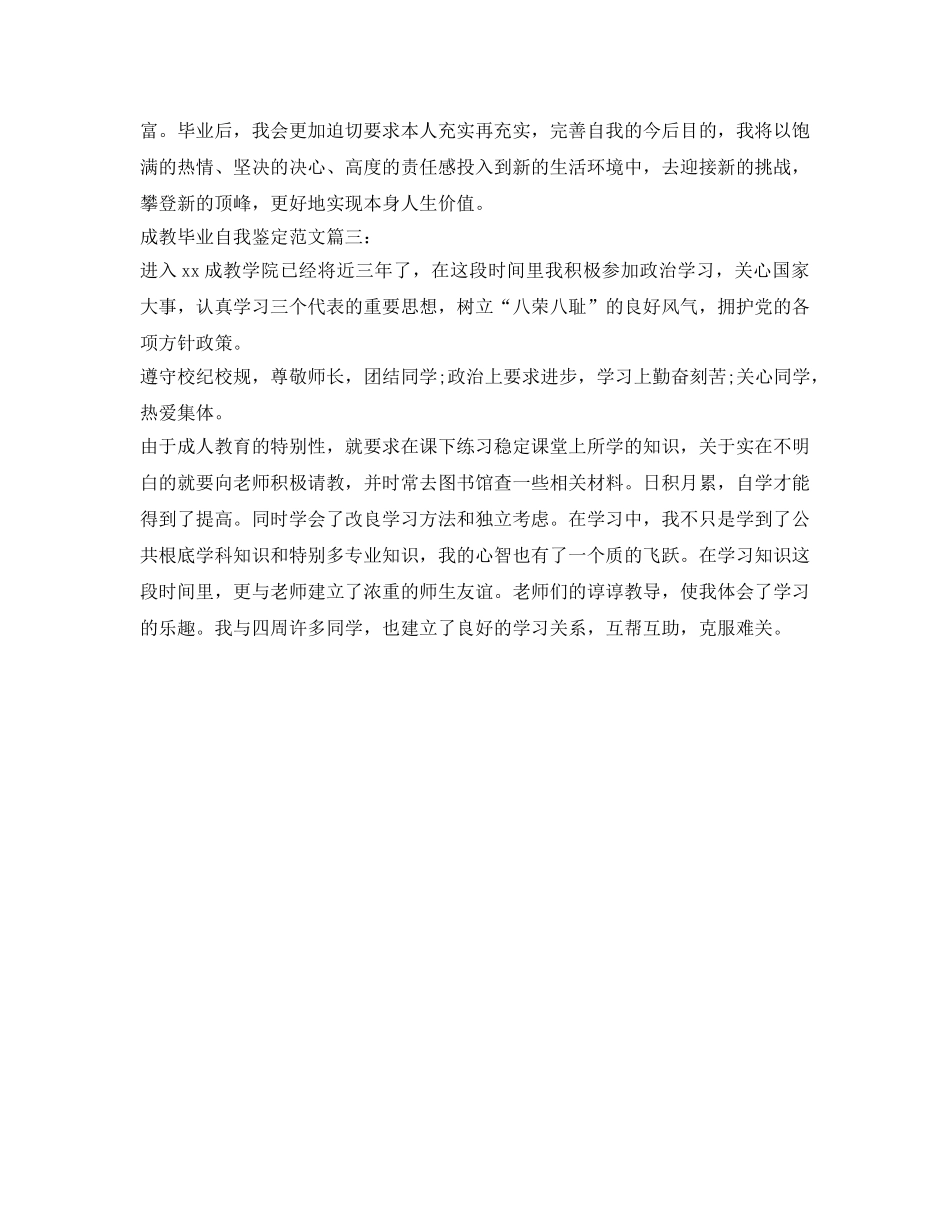 富。毕业后，我会更加迫切要求本人充实再充实，完善自我的今后目的，我将以饱满的热情、坚决的决心、高度的责任感投入到新的生活环境中，去迎接新的挑战，攀登新的顶峰，更好地实现本身人生价值。

成教毕业自我鉴定范文篇三：

进入 xx 成教学院已经将近三年了，在这段时间里我积极参加政治学习，关心国家大事，认真学习三个代表的重要思想，树立“八荣八耻”的良好风气，拥护党的各项方针政策。

遵守校纪校规，尊敬师长，团结同学;政治上要求进步，学习上勤奋刻苦;关心同学，热爱集体。

由于成人教育的特别性，就要求在课下练习稳定课堂上所学的知识，关于实在不明白的就要向老师积极请教，并时常去图书馆查一些相关材料。日积月累，自学才能得到了提高。同时学会了改良学习方法和独立考虑。在学习中，我不只是学到了公共根底学科知识和特别多专业知识，我的心智也有了一个质的飞跃。在学习知识这段时间里，更与老师建立了浓重的师生友谊。老师们的谆谆教导，使我体会了学习的乐趣。我与四周许多同学，也建立了良好的学习关系，互帮互助，克服难关。